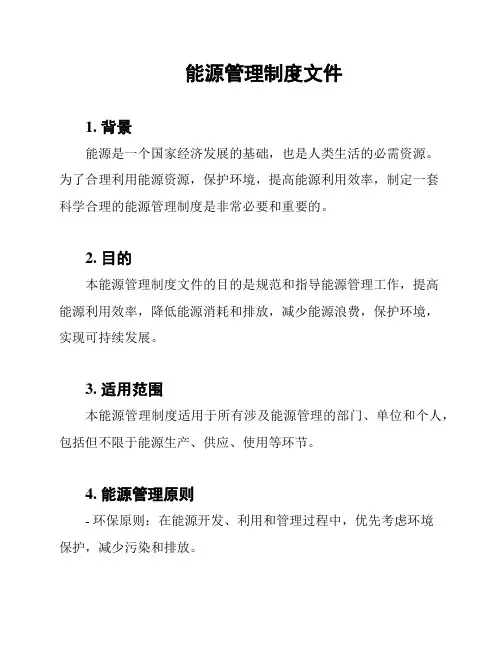 能源管理制度文件

1. 背景

能源是一个国家经济发展的基础，也是人类生活的必需资源。为了合理利用能源资源，保护环境，提高能源利用效率，制定一套科学合理的能源管理制度是非常必要和重要的。

2. 目的

本能源管理制度文件的目的是规范和指导能源管理工作，提高能源利用效率，降低能源消耗和排放，减少能源浪费，保护环境，实现可持续发展。

3. 适用范围

本能源管理制度适用于所有涉及能源管理的部门、单位和个人，包括但不限于能源生产、供应、使用等环节。

4. 能源管理原则

- 环保原则：在能源开发、利用和管理过程中，优先考虑环境保护，减少污染和排放。